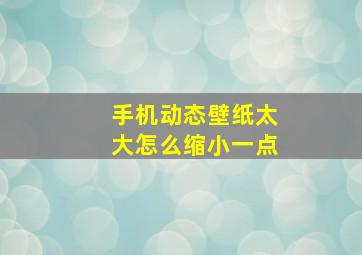 手机动态壁纸太大怎么缩小一点